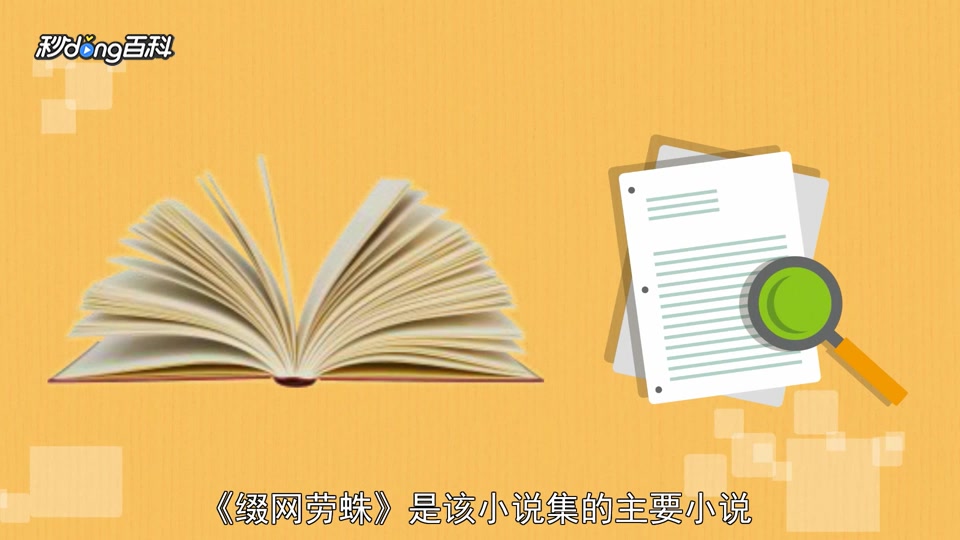 秒dong百科

《缀网劳蛛》是该小说集的主要小说